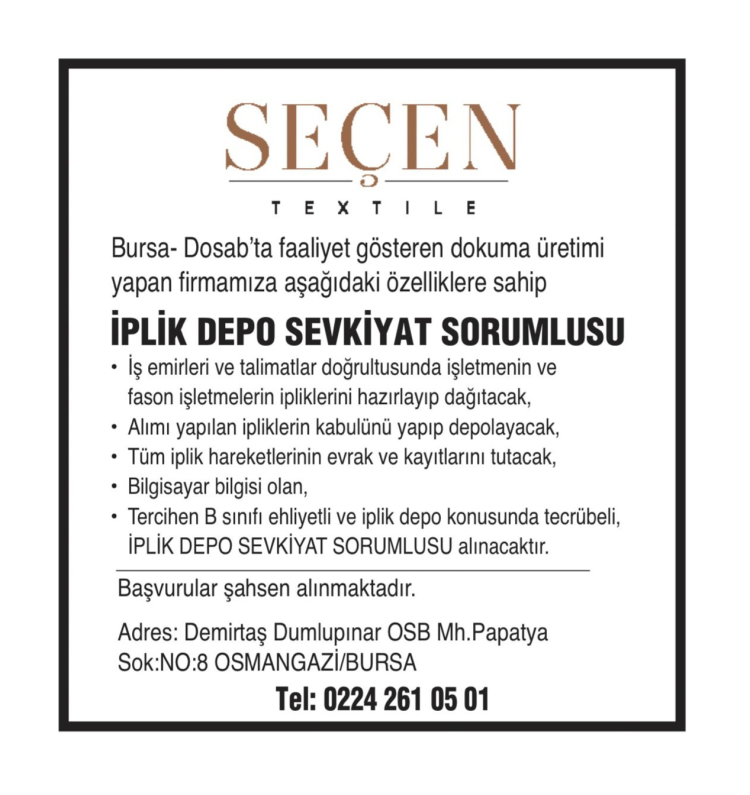 SEÇEN

TEXTILE

Bursa- Dosab'ta faaliyet gösteren dokuma üretimi yapan firmamıza aşağıdaki özelliklere sahip

İPLİK DEPO SEVKİYAT SORUMLUSU

• İş emirleri ve talimatlar doğrultusunda işletmenin ve fason işletmelerin ipliklerini hazırlayıp dağıtacak,
• Alımı yapılan ipliklerin kabulünü yapıp depolayacak,
• Tüm iplik hareketlerinin evrak ve kayıtlarını tutacak,
• Bilgisayar bilgisi olan,
• Tercihen B sınıfı ehliyetli ve iplik depo konusunda tecrübeli, İPLİK DEPO SEVKİYAT SORUMLUSU alınacaktır.

Başvurular şahsen alınmaktadır.

Adres: Demirtaş Dumlupınar OSB Mh.Papatya
Sok:NO:8 OSMANGAZİ/BURSA

Tel: 0224 261 05 01